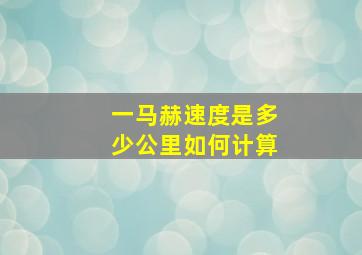 一马赫速度是多少公里如何计算